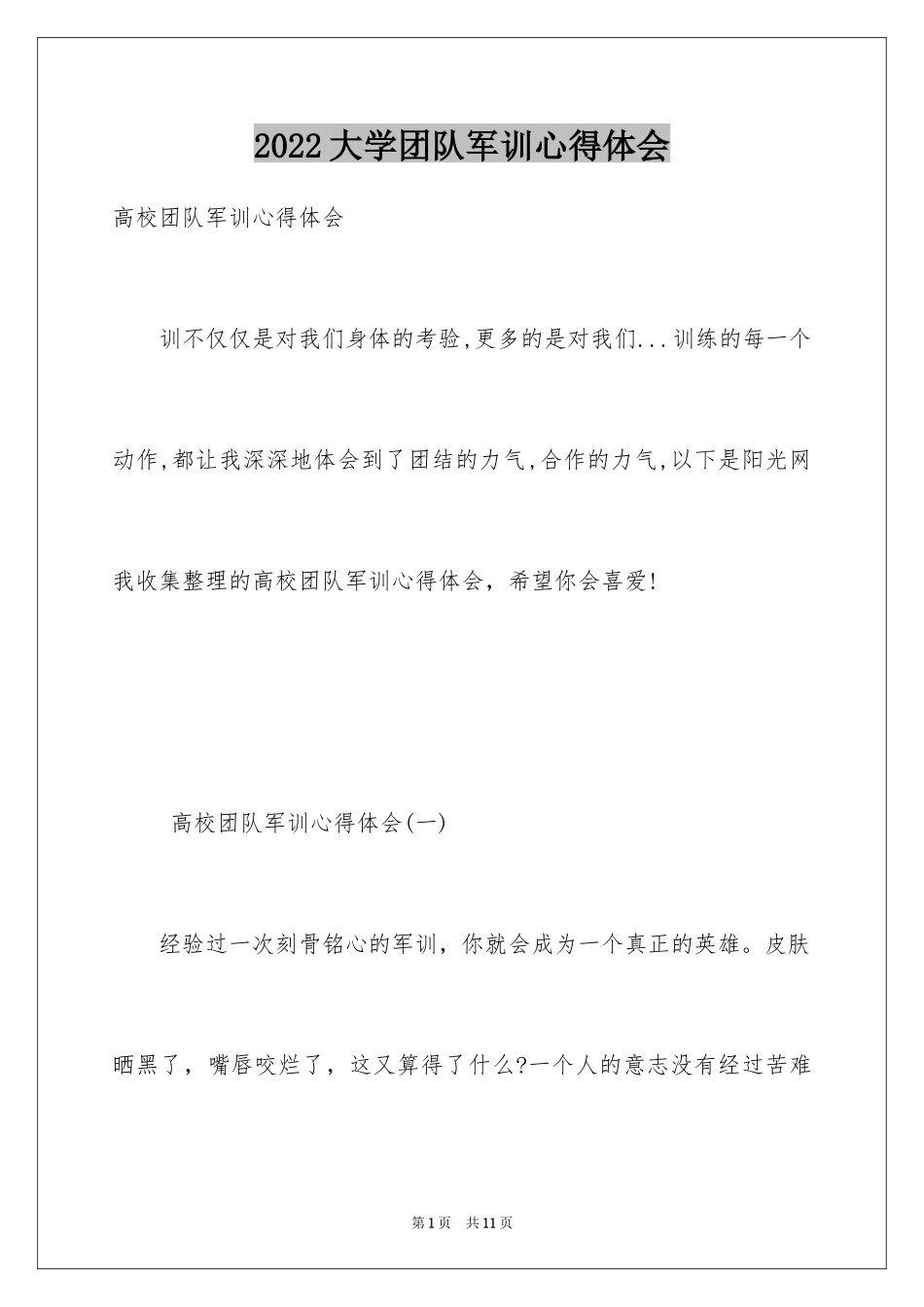 2022大学团队军训心得体会

高校团队军训心得体会

训不仅仅是对我们身体的考验,更多的是对我们...训练的每一个动作,都让我深深地体会到了团结的力气,合作的力气,以下是阳光网我收集整理的高校团队军训心得体会，希望你会喜爱!

高校团队军训心得体会(一)

经验过一次刻骨铭心的军训，你就会成为一个真正的英雄。皮肤晒黑了，嘴唇咬烂了，这又算得了什么?一个人的意志没有经过苦难

第1页 共11页